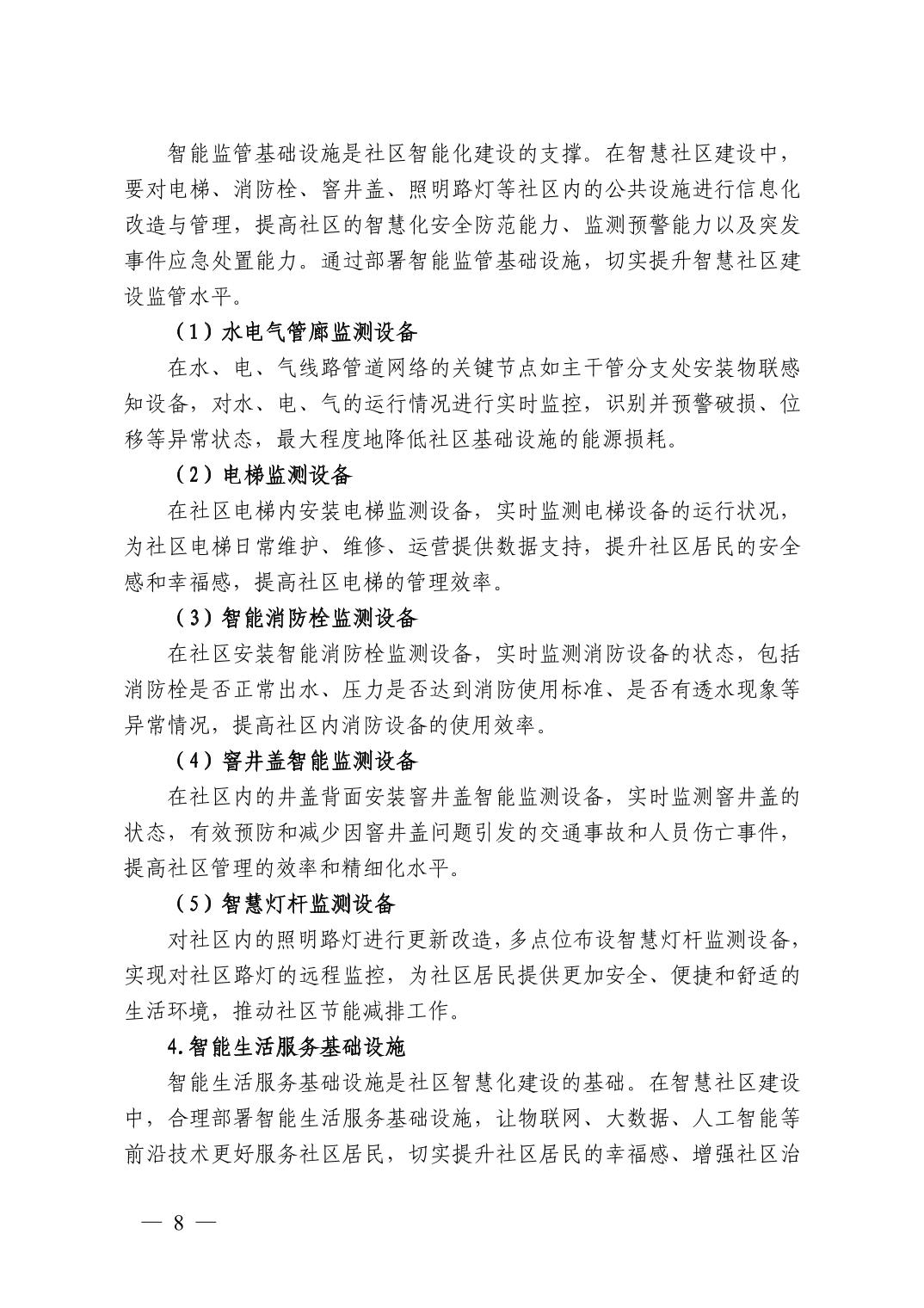 智能监管基础设施是社区智能化建设的支撑。在智慧社区建设中，要对电梯、消防栓、窨井盖、照明路灯等社区内的公共设施进行信息化改造与管理，提高社区的智慧化安全防范能力、监测预警能力以及突发事件应急处置能力。通过部署智能监管基础设施，切实提升智慧社区建设监管水平。

（1）水电气管廊监测设备

在水、电、气线路管道网络的关键节点如主干管分支处安装物联感知设备，对水、电、气的运行情况进行实时监控，识别并预警破损、位移等异常状态，最大程度地降低社区基础设施的能源损耗。

（2）电梯监测设备

在社区电梯内安装电梯监测设备，实时监测电梯设备的运行状况，为社区电梯日常维护、维修、运营提供数据支持，提升社区居民的安全感和幸福感，提高社区电梯的管理效率。

（3）智能消防栓监测设备

在社区安装智能消防栓监测设备，实时监测消防设备的状态，包括消防栓是否正常出水、压力是否达到消防使用标准、是否有透水现象等异常情况，提高社区内消防设备的使用效率。

（4）窨井盖智能监测设备

在社区内的井盖背面安装窨井盖智能监测设备，实时监测窨井盖的状态，有效预防和减少因窨井盖问题引发的交通事故和人员伤亡事件，提高社区管理的效率和精细化水平。

（5）智慧灯杆监测设备

对社区内的照明路灯进行更新改造，多点位布设智慧灯杆监测设备，实现对社区路灯的远程监控，为社区居民提供更加安全、便捷和舒适的生活环境，推动社区节能减排工作。

4.智能生活服务基础设施

智能生活服务基础设施是社区智慧化建设的基础。在智慧社区建设中，合理部署智能生活服务基础设施，让物联网、大数据、人工智能等前沿技术更好服务社区居民，切实提升社区居民的幸福感、增强社区治

— 8 —